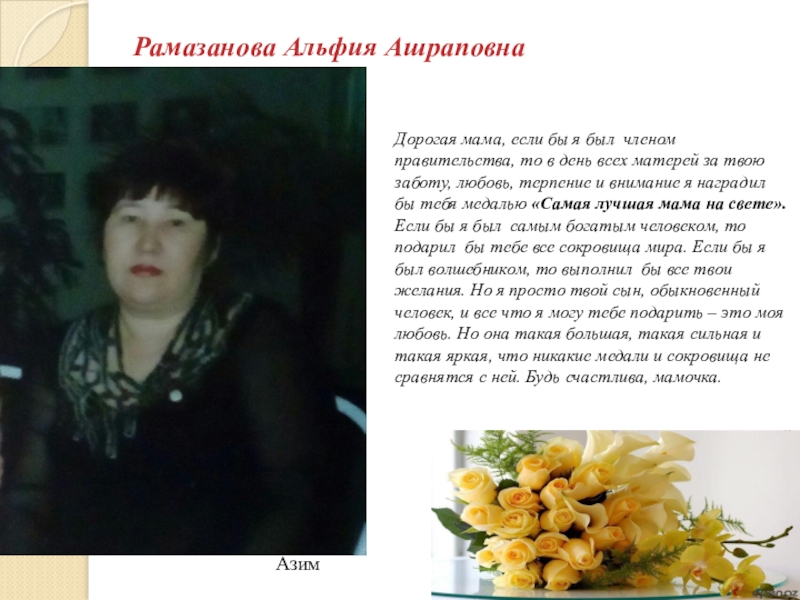 Рамазанова Альфия Ашраповна

Дорогая мама, если бы я был членом правительства, то в день всех матерей за твою заботу, любовь, терпение и внимание я наградил бы тебя медалью «Самая лучшая мама на свете». Если бы я был самым богатым человеком, то подарил бы тебе все сокровища мира. Если бы я был волшебником, то выполнил бы все твои желания. Но я просто твой сын, обыкновенный человек, и все что я могу тебе подарить – это моя любовь. Но она такая большая, такая сильная и такая яркая, что никакие медали и сокровища не сравнятся с ней. Будь счастлива, мамочка.

Азим